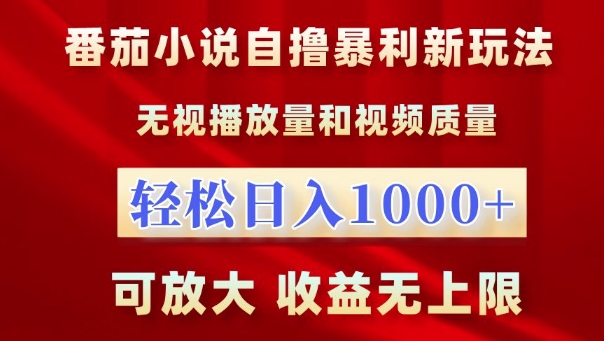 番茄小说自撸暴利新玩法

无视播放量和视频质量

轻松日入1000+

可放大 收益无上限